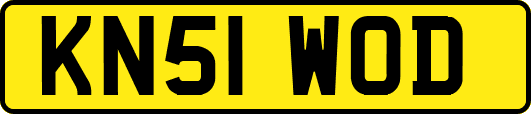 KN51 WOD